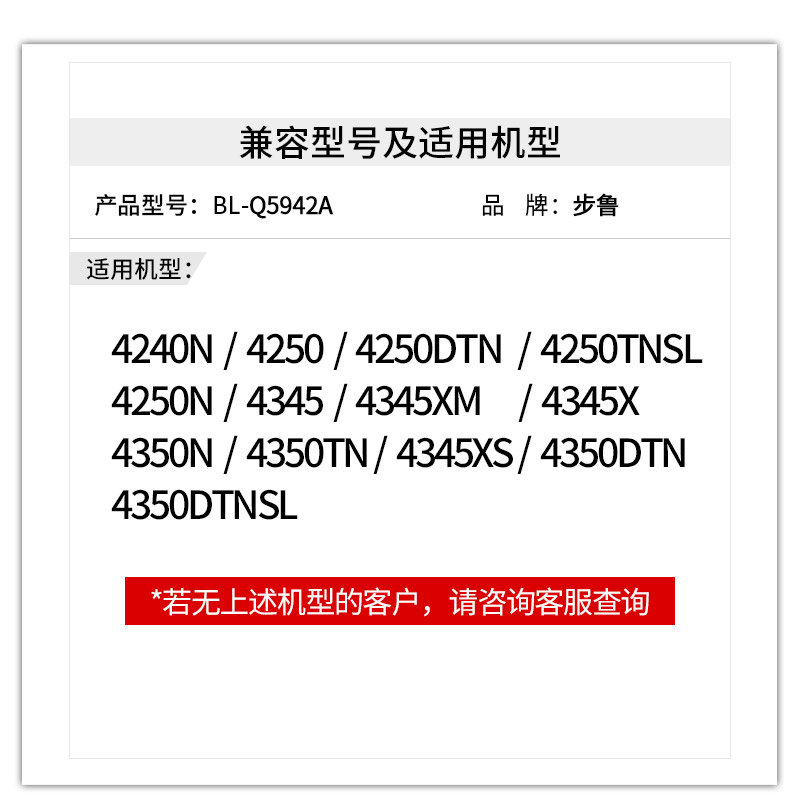 兼容型号及适用机型

产品型号：BL-Q5942A

品　牌：步鲁

适用机型：

4240N / 4250 / 4250DTN / 4250TNSL
4250N / 4345 / 4345XM / 4345X
4350N / 4350TN / 4345XS / 4350DTN
4350DTNSL

*若无上述机型的客户，请咨询客服查询